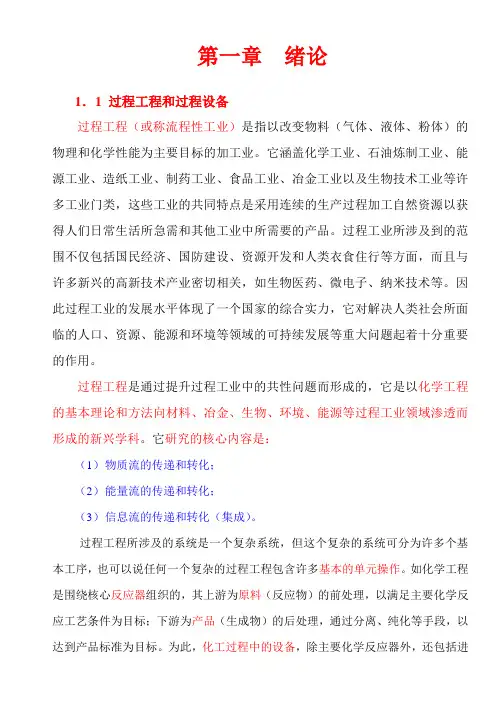 第一章　绪论

1．1 过程工程和过程设备

过程工程（或称流程性工业）是指以改变物料（气体、液体、粉体）的物理和化学性能为主要目标的加工业。它涵盖化学工业、石油炼制工业、能源工业、造纸工业、制药工业、食品工业、冶金工业以及生物技术工业等许多工业门类，这些工业的共同特点是采用连续的生产过程加工自然资源以获得人们日常生活所急需和其他工业中所需要的产品。过程工业所涉及到的范围不仅包括国民经济、国防建设、资源开发和人类衣食住行等方面，而且与许多新兴的高新技术产业密切相关，如生物医药、微电子、纳米技术等。因此过程工业的发展水平体现了一个国家的综合实力，它对解决人类社会所面临的人口、资源、能源和环境等领域的可持续发展等重大问题起着十分重要的作用。

过程工程是通过提升过程工业中的共性问题而形成的，它是以化学工程的基本理论和方法向材料、冶金、生物、环境、能源等过程工业领域渗透而形成的新兴学科。它研究的核心内容是：

（1）物质流的传递和转化；

（2）能量流的传递和转化；

（3）信息流的传递和转化（集成）。

过程工程所涉及的系统是一个复杂系统，但这个复杂的系统可分为许多个基本工序，也可以说任何一个复杂的过程工程包含许多基本的单元操作。如化学工程是围绕核心反应器组织的，其上游为原料（反应物）的前处理，以满足主要化学反应工艺条件为目标；下游为产品（生成物）的后处理，通过分离、纯化等手段，以达到产品标准为目标。为此，化工过程中的设备，除主要化学反应器外，还包括进